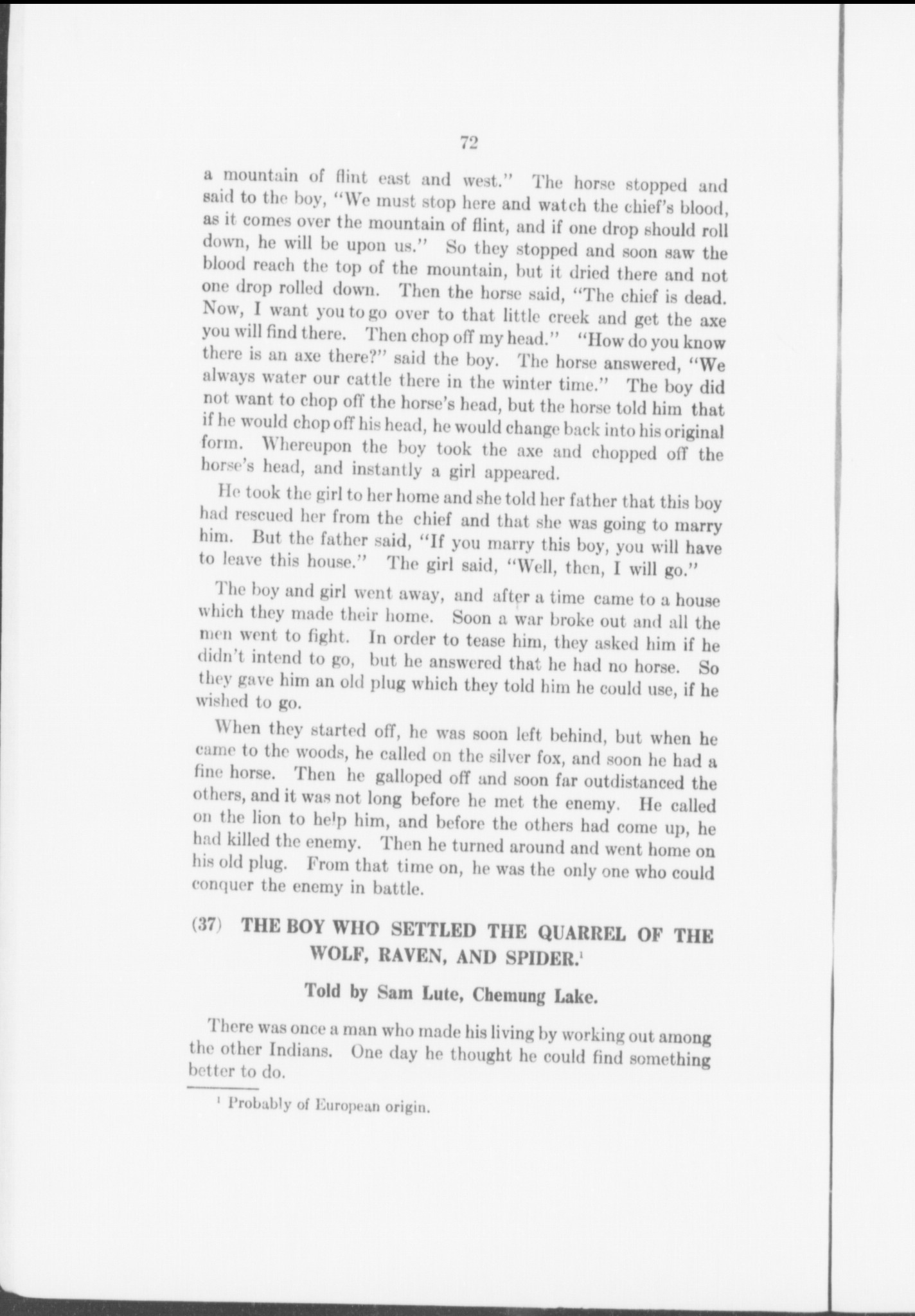 72

a mountain of flint east and west." The horse stopped and said to the boy, "We must stop here and watch the chief's blood, as it comes over the mountain of flint, and if one drop should roll down, he will be upon us." So they stopped and soon saw the blood reach the top of the mountain, but it dried there and not one drop rolled down. Then the horse said, "The chief is dead. Now, I want you to go over to that little creek and get the axe you will find there. Then chop off my head." "How do you know there is an axe there?" said the boy. The horse answered, "We always water our cattle there in the winter time." The boy did not want to chop off the horse's head, but the horse told him that if he would chop off his head, he would change back into his original form. Whereupon the boy took the axe and chopped off the horse's head, and instantly a girl appeared.

He took the girl to her home and she told her father that this boy had rescued her from the chief and that she was going to marry him. But the father said, "If you marry this boy, you will have to leave this house." The girl said, "Well, then, I will go."

The boy and girl went away, and after a time came to a house which they made their home. Soon a war broke out and all the men went to fight. In order to tease him, they asked him if he didn't intend to go, but he answered that he had no horse. So they gave him an old plug which they told him he could use, if he wished to go.

When they started off, he was soon left behind, but when he came to the woods, he called on the silver fox, and soon he had a fine horse. Then he galloped off and soon far outdistanced the others, and it was not long before he met the enemy. He called on the lion to help him, and before the others had come up, he had killed the enemy. Then he turned around and went home on his old plug. From that time on, he was the only one who could conquer the enemy in battle.

(37) THE BOY WHO SETTLED THE QUARREL OF THE WOLF, RAVEN, AND SPIDER.$^1$

Told by Sam Lute, Chemung Lake.

There was once a man who made his living by working out among the other Indians. One day he thought he could find something better to do.

$^1$ Probably of European origin.